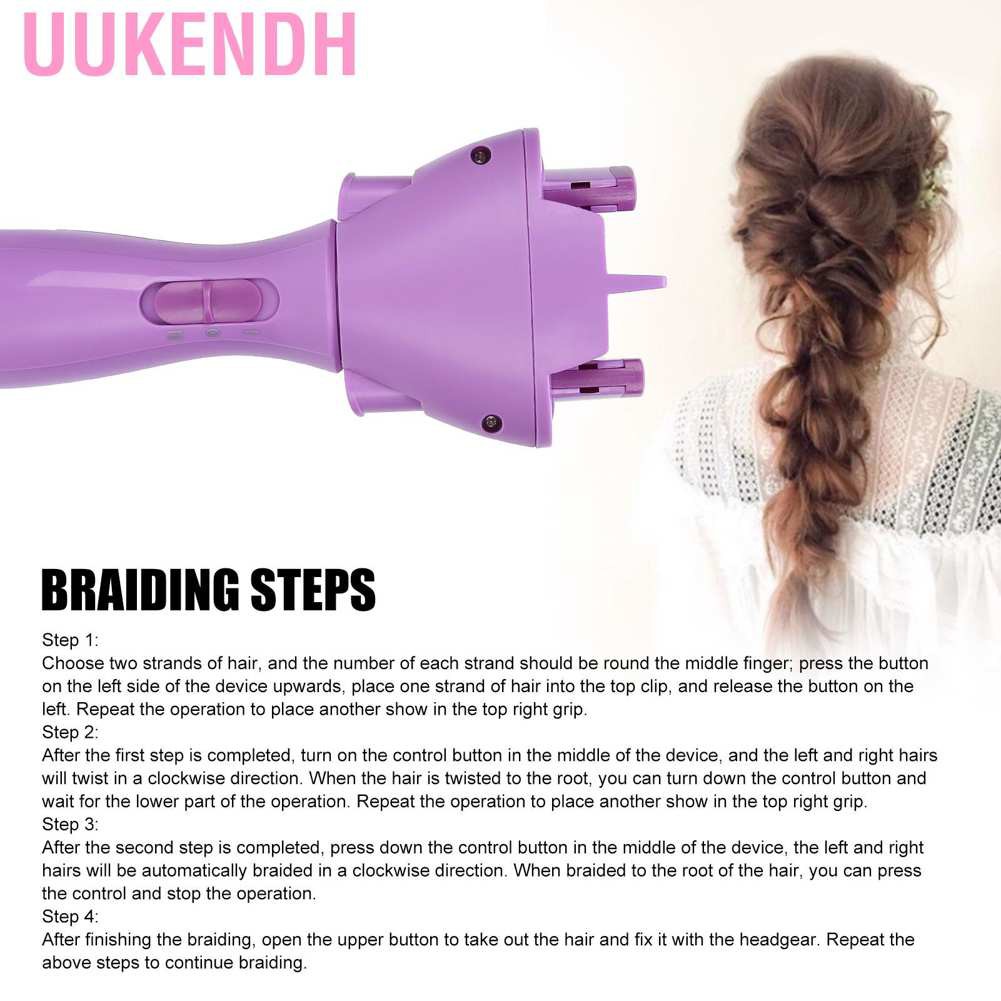 UUKENDH

BRAIDING STEPS

Step 1:
Choose two strands of hair, and the number of each strand should be round the middle finger; press the button on the left side of the device upwards, place one strand of hair into the top clip, and release the button on the left. Repeat the operation to place another show in the top right grip.
Step 2:
After the first step is completed, turn on the control button in the middle of the device, and the left and right hairs will twist in a clockwise direction. When the hair is twisted to the root, you can turn down the control button and wait for the lower part of the operation. Repeat the operation to place another show in the top right grip.
Step 3:
After the second step is completed, press down the control button in the middle of the device, the left and right hairs will be automatically braided in a clockwise direction. When braided to the root of the hair, you can press the control and stop the operation.
Step 4:
After finishing the braiding, open the upper button to take out the hair and fix it with the headgear. Repeat the above steps to continue braiding.